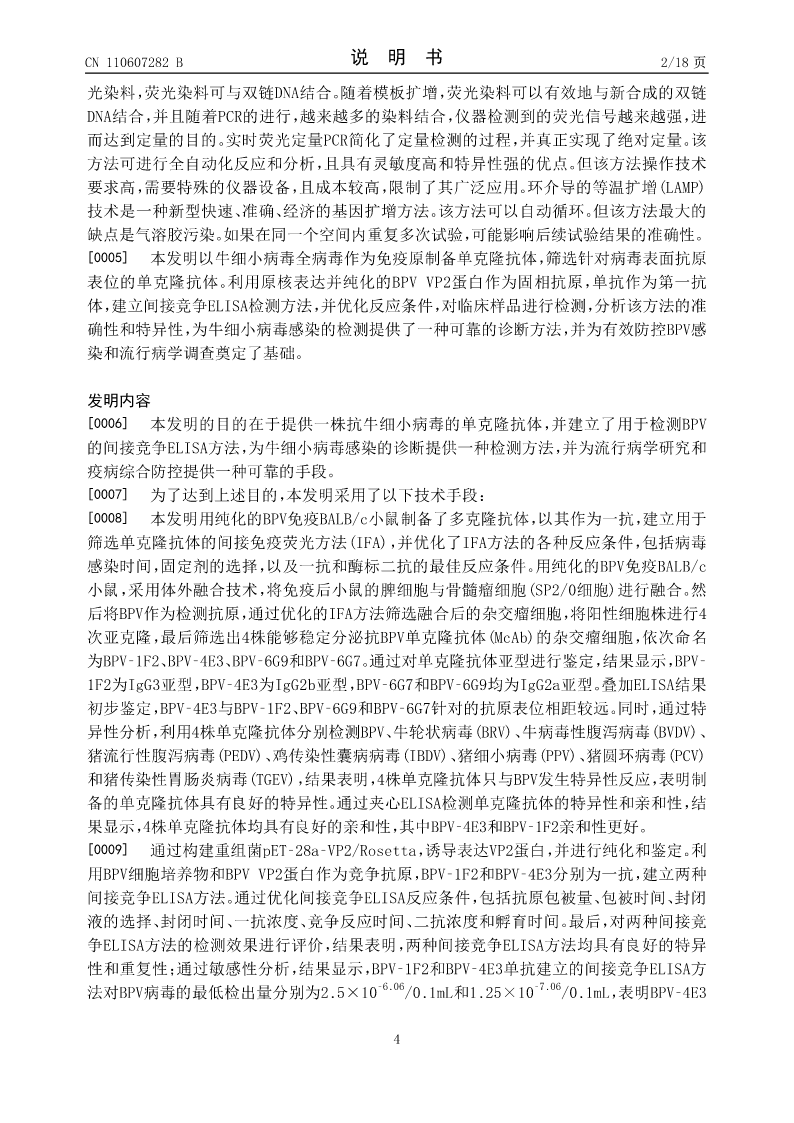 CN 110607282 B　　　　　　　　　　　说　明　书　　　　　　　　　　　2/18 页

光染料，荧光染料可与双链DNA结合。随着模板扩增，荧光染料可以有效地与新合成的双链DNA结合，并且随着PCR的进行，越来越多的染料结合，仪器检测到的荧光信号越来越强，进而达到定量的目的。实时荧光定量PCR简化了定量检测的过程，并真正实现了绝对定量。该方法可进行全自动化反应和分析，且具有灵敏度高和特异性强的优点。但该方法操作技术要求高，需要特殊的仪器设备，且成本较高，限制了其广泛应用。环介导的等温扩增(LAMP)技术是一种新型快速、准确、经济的基因扩增方法。该方法可以自动循环。但该方法最大的缺点是气溶胶污染。如果在同一个空间内重复多次试验，可能影响后续试验结果的准确性。

[0005]　本发明以牛细小病毒全病毒作为免疫原制备单克隆抗体，筛选针对病毒表面抗原表位的单克隆抗体。利用原核表达并纯化的BPV VP2蛋白作为固相抗原，单抗作为第一抗体，建立间接竞争ELISA检测方法，并优化反应条件，对临床样品进行检测，分析该方法的准确性和特异性，为牛细小病毒感染的检测提供了一种可靠的诊断方法，并为有效防控BPV感染和流行病学调查奠定了基础。

发明内容

[0006]　本发明的目的在于提供一株抗牛细小病毒的单克隆抗体，并建立了用于检测BPV的间接竞争ELISA方法，为牛细小病毒感染的诊断提供一种检测方法，并为流行病学研究和疫病综合防控提供一种可靠的手段。

[0007]　为了达到上述目的，本发明采用了以下技术手段：

[0008]　本发明用纯化的BPV免疫BALB/c小鼠制备了多克隆抗体，以其作为一抗，建立用于筛选单克隆抗体的间接免疫荧光方法(IFA)，并优化了IFA方法的各种反应条件，包括病毒感染时间，固定剂的选择，以及一抗和酶标二抗的最佳反应条件。用纯化的BPV免疫BALB/c小鼠，采用体外融合技术，将免疫后小鼠的脾细胞与骨髓瘤细胞(SP2/0细胞)进行融合。然后将BPV作为检测抗原，通过优化的IFA方法筛选融合后的杂交瘤细胞，将阳性细胞株进行4次亚克隆，最后筛选出4株能够稳定分泌抗BPV单克隆抗体(McAb)的杂交瘤细胞，依次命名为BPV-1F2、BPV-4E3、BPV-6G9和BPV-6G7。通过对单克隆抗体亚型进行鉴定，结果显示，BPV-1F2为IgG3亚型，BPV-4E3为IgG2b亚型，BPV-6G7和BPV-6G9均为IgG2a亚型。叠加ELISA结果初步鉴定，BPV-4E3与BPV-1F2、BPV-6G9和BPV-6G7针对的抗原表位相距较远。同时，通过特异性分析，利用4株单克隆抗体分别检测BPV、牛轮状病毒(BRV)、牛病毒性腹泻病毒(BVDV)、猪流行性腹泻病毒(PEDV)、鸡传染性囊病病毒(IBDV)、猪细小病毒(PPV)、猪圆环病毒(PCV)和猪传染性胃肠炎病毒(TGEV)，结果表明，4株单克隆抗体只与BPV发生特异性反应，表明制备的单克隆抗体具有良好的特异性。通过夹心ELISA检测单克隆抗体的特异性和亲和性，结果显示，4株单克隆抗体均具有良好的亲和性，其中BPV-4E3和BPV-1F2亲和性更好。

[0009]　通过构建重组菌pET-28a-VP2/Rosetta，诱导表达VP2蛋白，并进行纯化和鉴定。利用BPV细胞培养物和BPV VP2蛋白作为竞争抗原，BPV-1F2和BPV-4E3分别为一抗，建立两种间接竞争ELISA方法。通过优化间接竞争ELISA反应条件，包括抗原包被量、包被时间、封闭液的选择、封闭时间、一抗浓度、竞争反应时间、二抗浓度和孵育时间。最后，对两种间接竞争ELISA方法的检测效果进行评价，结果表明，两种间接竞争ELISA方法均具有良好的特异性和重复性；通过敏感性分析，结果显示，BPV-1F2和BPV-4E3单抗建立的间接竞争ELISA方法对BPV病毒的最低检出量分别为$2.5\times10^{-6.06}$/0.1mL和$1.25\times10^{-7.06}$/0.1mL，表明BPV-4E3

4